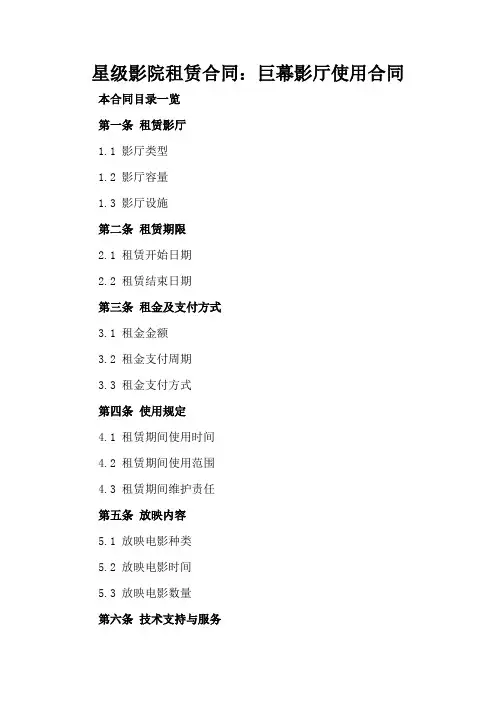 星级影院租赁合同：巨幕影厅使用合同

本合同目录一览

第一条 租赁影厅

1.1 影厅类型

1.2 影厅容量

1.3 影厅设施

第二条 租赁期限

2.1 租赁开始日期

2.2 租赁结束日期

第三条 租金及支付方式

3.1 租金金额

3.2 租金支付周期

3.3 租金支付方式

第四条 使用规定

4.1 租赁期间使用时间

4.2 租赁期间使用范围

4.3 租赁期间维护责任

第五条 放映内容

5.1 放映电影种类

5.2 放映电影时间

5.3 放映电影数量

第六条 技术支持与服务